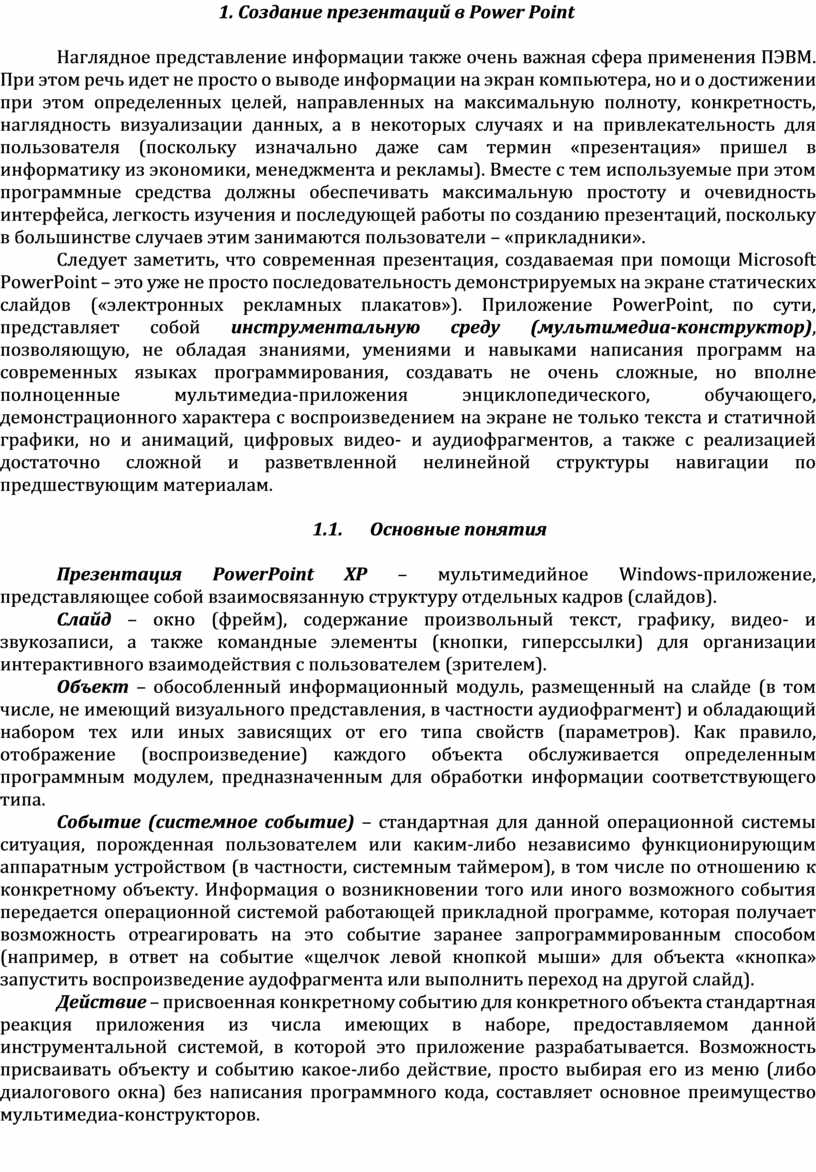 1. Создание презентаций в Power Point

Наглядное представление информации также очень важная сфера применения ПЭВМ. При этом речь идет не просто о выводе информации на экран компьютера, но и о достижении при этом определенных целей, направленных на максимальную полноту, конкретность, наглядность визуализации данных, а в некоторых случаях и на привлекательность для пользователя (поскольку изначально даже сам термин «презентация» пришел в информатику из экономики, менеджмента и рекламы). Вместе с тем используемые при этом программные средства должны обеспечивать максимальную простоту и очевидность интерфейса, легкость изучения и последующей работы по созданию презентаций, поскольку в большинстве случаев этим занимаются пользователи – «прикладники».

Следует заметить, что современная презентация, создаваемая при помощи Microsoft PowerPoint – это уже не просто последовательность демонстрируемых на экране статических слайдов («электронных рекламных плакатов»). Приложение PowerPoint, по сути, представляет собой инструментальную среду (мультимедиа-конструктор), позволяющую, не обладая знаниями, умениями и навыками написания программ на современных языках программирования, создавать не очень сложные, но вполне полноценные мультимедиа-приложения энциклопедического, обучающего, демонстрационного характера с воспроизведением на экране не только текста и статичной графики, но и анимаций, цифровых видео- и аудиофрагментов, а также с реализацией достаточно сложной и разветвленной нелинейной структуры навигации по предшествующим материалам.

1.1. Основные понятия

Презентация PowerPoint XP – мультимедийное Windows-приложение, представляющее собой взаимосвязанную структуру отдельных кадров (слайдов).

Слайд – окно (фрейм), содержание произвольный текст, графику, видео- и звукозаписи, а также командные элементы (кнопки, гиперссылки) для организации интерактивного взаимодействия с пользователем (зрителем).

Объект – обособленный информационный модуль, размещенный на слайде (в том числе, не имеющий визуального представления, в частности аудиофрагмент) и обладающий набором тех или иных зависящих от его типа свойств (параметров). Как правило, отображение (воспроизведение) каждого объекта обслуживается определенным программным модулем, предназначенным для обработки информации соответствующего типа.

Событие (системное событие) – стандартная для данной операционной системы ситуация, порожденная пользователем или каким-либо независимо функционирующим аппаратным устройством (в частности, системным таймером), в том числе по отношению к конкретному объекту. Информация о возникновении того или иного возможного события передается операционной системой работающей прикладной программе, которая получает возможность отреагировать на это событие заранее запрограммированным способом (например, в ответ на событие «щелчок левой кнопкой мыши» для объекта «кнопка» запустить воспроизведение аудофрагмента или выполнить переход на другой слайд).

Действие – присвоенная конкретному событию для конкретного объекта стандартная реакция приложения из числа имеющих в наборе, предоставляемом данной инструментальной системой, в которой это приложение разрабатывается. Возможность присваивать объекту и событию какое-либо действие, просто выбирая его из меню (либо диалогового окна) без написания программного кода, составляет основное преимущество мультимедиа-конструкторов.